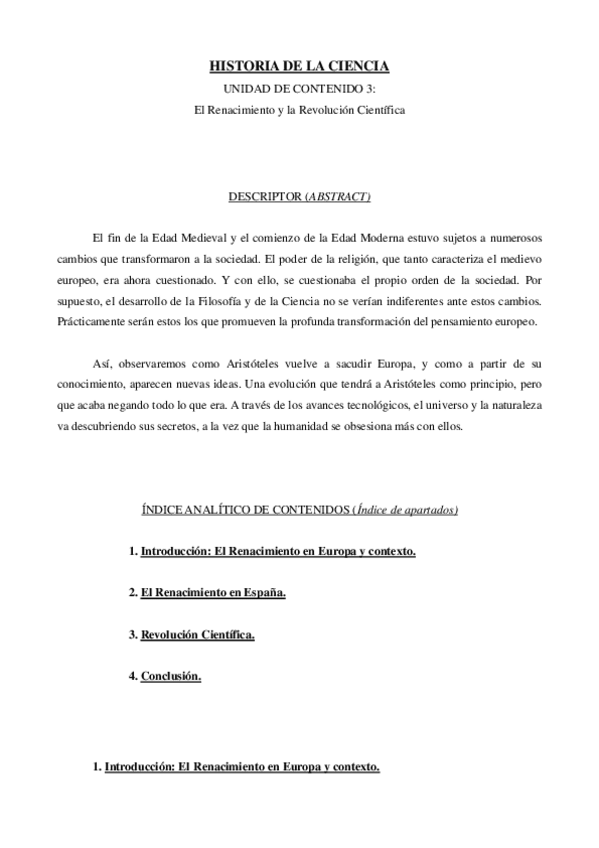 HISTORIA DE LA CIENCIA

UNIDAD DE CONTENIDO 3:

El Renacimiento y la Revolución Científica

DESCRIPTOR (ABSTRACT)

El fin de la Edad Medieval y el comienzo de la Edad Moderna estuvo sujetos a numerosos cambios que transformaron a la sociedad. El poder de la religión, que tanto caracteriza el medievo europeo, era ahora cuestionado. Y con ello, se cuestionaba el propio orden de la sociedad. Por supuesto, el desarrollo de la Filosofía y de la Ciencia no se verían indiferentes ante estos cambios. Prácticamente serán estos los que promueven la profunda transformación del pensamiento europeo.

Así, observaremos como Aristóteles vuelve a sacudir Europa, y como a partir de su conocimiento, aparecen nuevas ideas. Una evolución que tendrá a Aristóteles como principio, pero que acaba negando todo lo que era. A través de los avances tecnológicos, el universo y la naturaleza va descubriendo sus secretos, a la vez que la humanidad se obsesiona más con ellos.

ÍNDICE ANALÍTICO DE CONTENIDOS (Índice de apartados)

1. Introducción: El Renacimiento en Europa y contexto.

2. El Renacimiento en España.

3. Revolución Científica.

4. Conclusión.

1. Introducción: El Renacimiento en Europa y contexto.